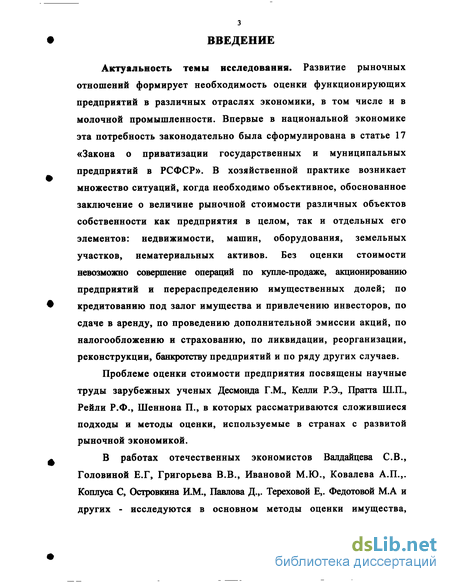 3

ВВЕДЕНИЕ

Актуальность темы исследования. Развитие рыночных отношений формирует необходимость оценки функционирующих предприятий в различных отраслях экономики, в том числе и в молочной промышленности. Впервые в национальной экономике эта потребность законодательно была сформулирована в статье 17 «Закона о приватизации государственных и муниципальных предприятий в РСФСР». В хозяйственной практике возникает множество ситуаций, когда необходимо объективное, обоснованное заключение о величине рыночной стоимости различных объектов собственности как предприятия в целом, так и отдельных его элементов: недвижимости, машин, оборудования, земельных участков, нематериальных активов. Без оценки стоимости невозможно совершение операций по купле-продаже, акционированию предприятий и перераспределению имущественных долей; по кредитованию под залог имущества и привлечению инвесторов, по сдаче в аренду, по проведению дополнительной эмиссии акций, по налогообложению и страхованию, по ликвидации, реорганизации, реконструкции, банкротству предприятий и по ряду других случаев.

Проблеме оценки стоимости предприятия посвящены научные труды зарубежных ученых Десмонда Г.М., Келли Р.Э., Пратта Ш.П., Рейли Р.Ф., Шеннона П., в которых рассматриваются сложившиеся подходы и методы оценки, используемые в странах с развитой рыночной экономикой.

В работах отечественных экономистов Валдайцева С.В., Головиной Е.Г, Григорьева В.В., Ивановой М.Ю., Ковалева А.П.,. Коплуса С, Островкина И.М., Павлова Д.,. Тереховой Е,. Федотовой М.А и других - исследуются в основном методы оценки имущества,

dsLib.net
библиотека диссертаций